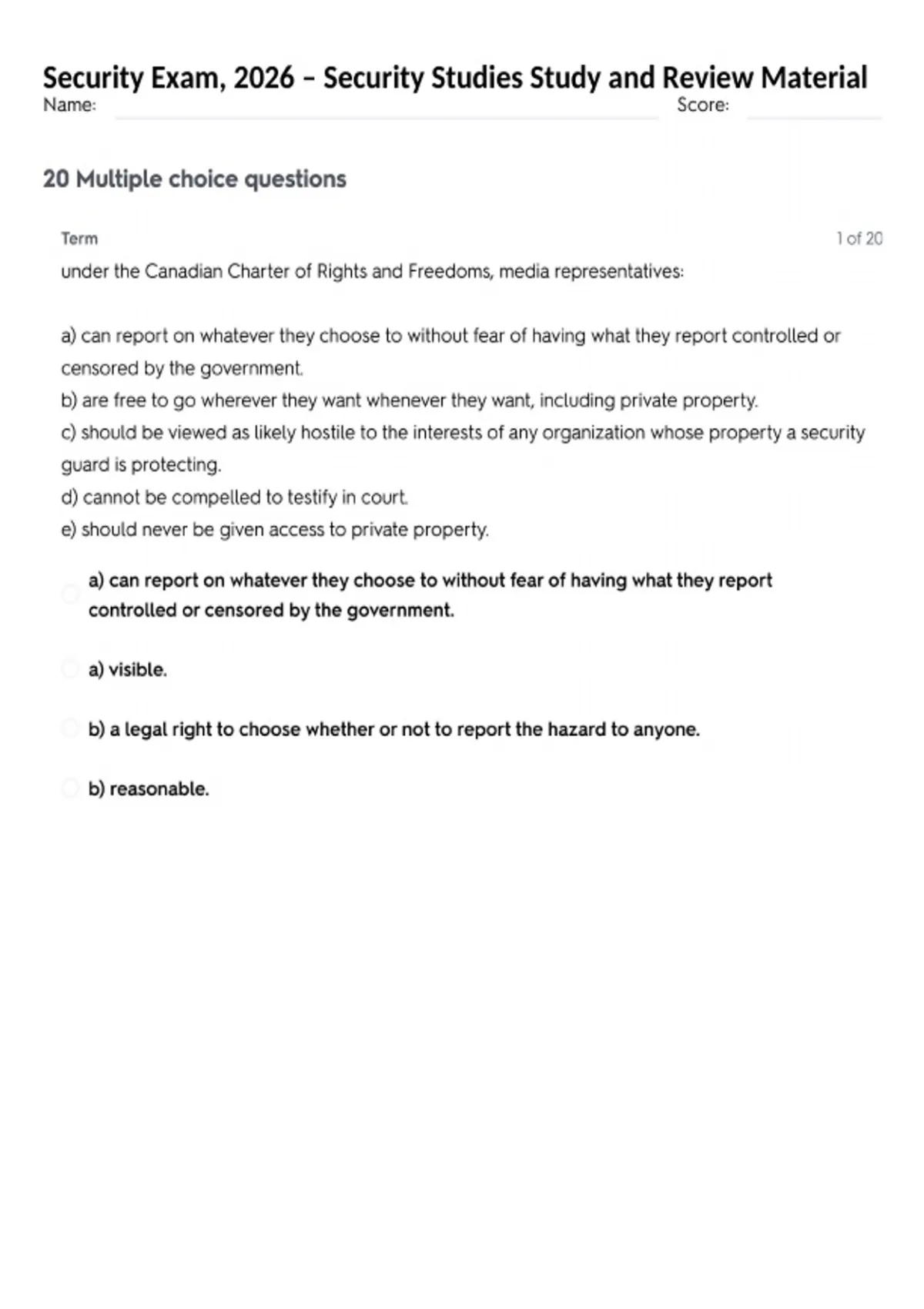 Security Exam, 2026 – Security Studies Study and Review Material
Name: Score:

20 Multiple choice questions

Term 1 of 20

under the Canadian Charter of Rights and Freedoms, media representatives:

a) can report on whatever they choose to without fear of having what they report controlled or censored by the government.
b) are free to go wherever they want whenever they want, including private property.
c) should be viewed as likely hostile to the interests of any organization whose property a security guard is protecting.
d) cannot be compelled to testify in court.
e) should never be given access to private property.

a) can report on whatever they choose to without fear of having what they report controlled or censored by the government.

a) visible.

b) a legal right to choose whether or not to report the hazard to anyone.

b) reasonable.